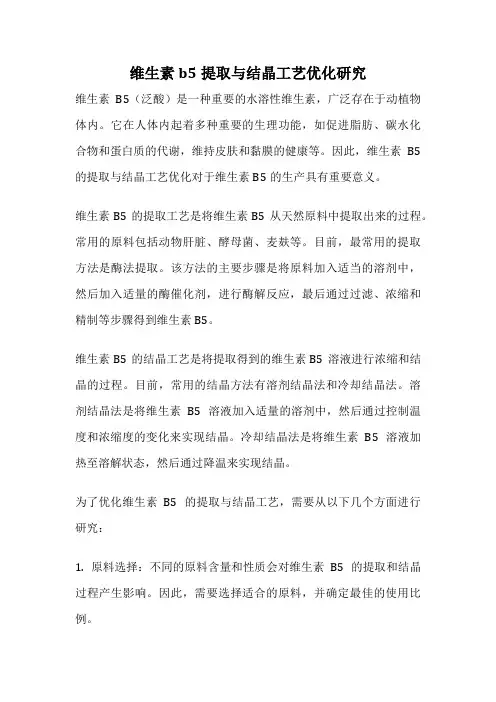 维生素 b5 提取与结晶工艺优化研究

维生素 B5（泛酸）是一种重要的水溶性维生素，广泛存在于动植物体内。它在人体内起着多种重要的生理功能，如促进脂肪、碳水化合物和蛋白质的代谢，维持皮肤和黏膜的健康等。因此，维生素 B5 的提取与结晶工艺优化对于维生素 B5 的生产具有重要意义。

维生素 B5 的提取工艺是将维生素 B5 从天然原料中提取出来的过程。常用的原料包括动物肝脏、酵母菌、麦麸等。目前，最常用的提取方法是酶法提取。该方法的主要步骤是将原料加入适当的溶剂中，然后加入适量的酶催化剂，进行酶解反应，最后通过过滤、浓缩和精制等步骤得到维生素 B5。

维生素 B5 的结晶工艺是将提取得到的维生素 B5 溶液进行浓缩和结晶的过程。目前，常用的结晶方法有溶剂结晶法和冷却结晶法。溶剂结晶法是将维生素 B5 溶液加入适量的溶剂中，然后通过控制温度和浓缩度的变化来实现结晶。冷却结晶法是将维生素 B5 溶液加热至溶解状态，然后通过降温来实现结晶。

为了优化维生素 B5 的提取与结晶工艺，需要从以下几个方面进行研究：

1. 原料选择：不同的原料含量和性质会对维生素 B5 的提取和结晶过程产生影响。因此，需要选择适合的原料，并确定最佳的使用比例。